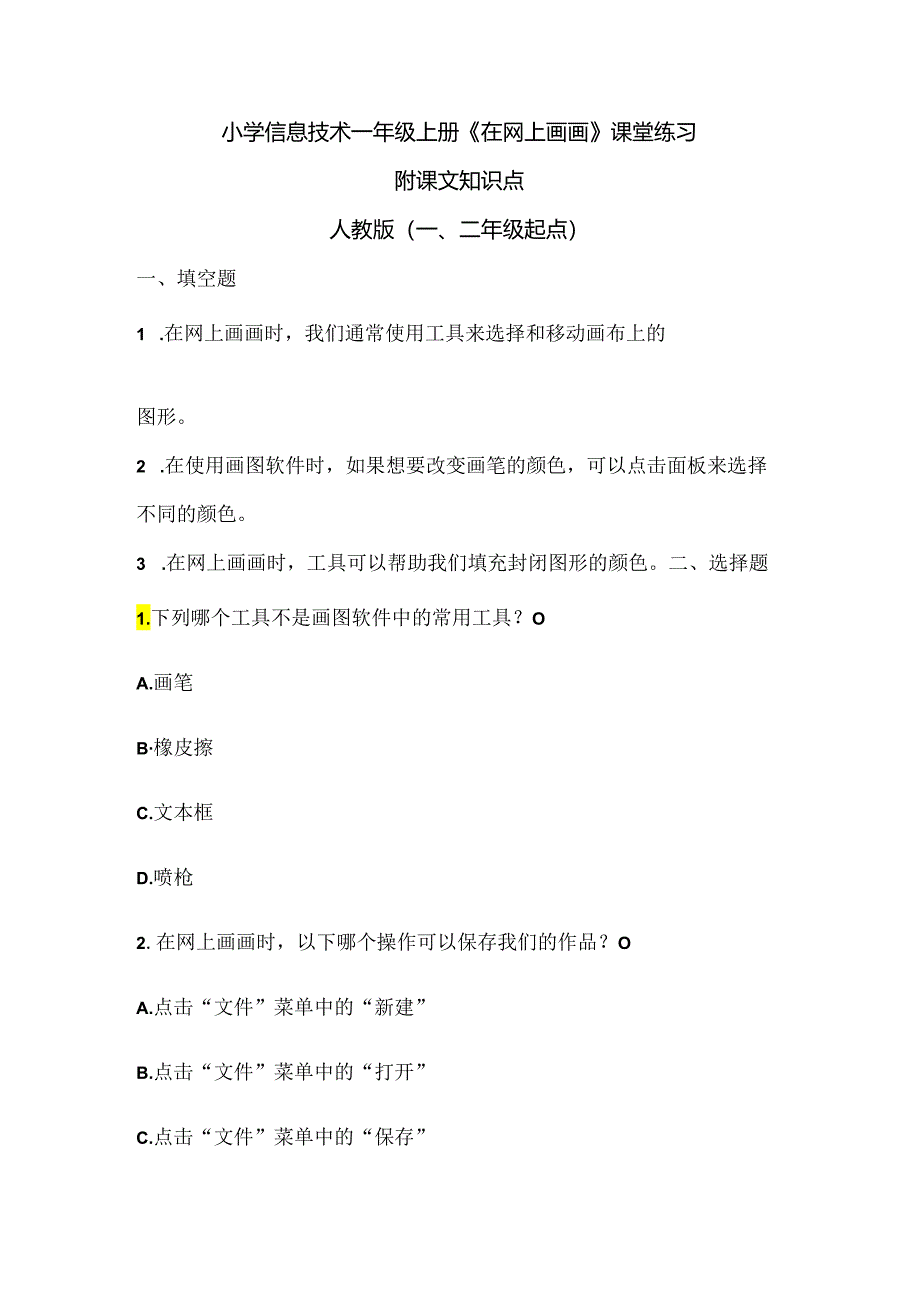 小学信息技术一年级上册《在网上画画》课堂练习

附课文知识点

人教版（一、二年级起点）

一、填空题

1 .在网上画画时，我们通常使用工具来选择和移动画布上的

图形。

2 .在使用画图软件时，如果想要改变画笔的颜色，可以点击面板来选择不同的颜色。

3 .在网上画画时，工具可以帮助我们填充封闭图形的颜色。二、选择题

1.下列哪个工具不是画图软件中的常用工具？O

A.画笔

B·橡皮擦

C.文本框

D.喷枪

2. 在网上画画时，以下哪个操作可以保存我们的作品？O

A.点击“文件”菜单中的“新建”

B.点击“文件”菜单中的“打开”

C.点击“文件”菜单中的“保存”